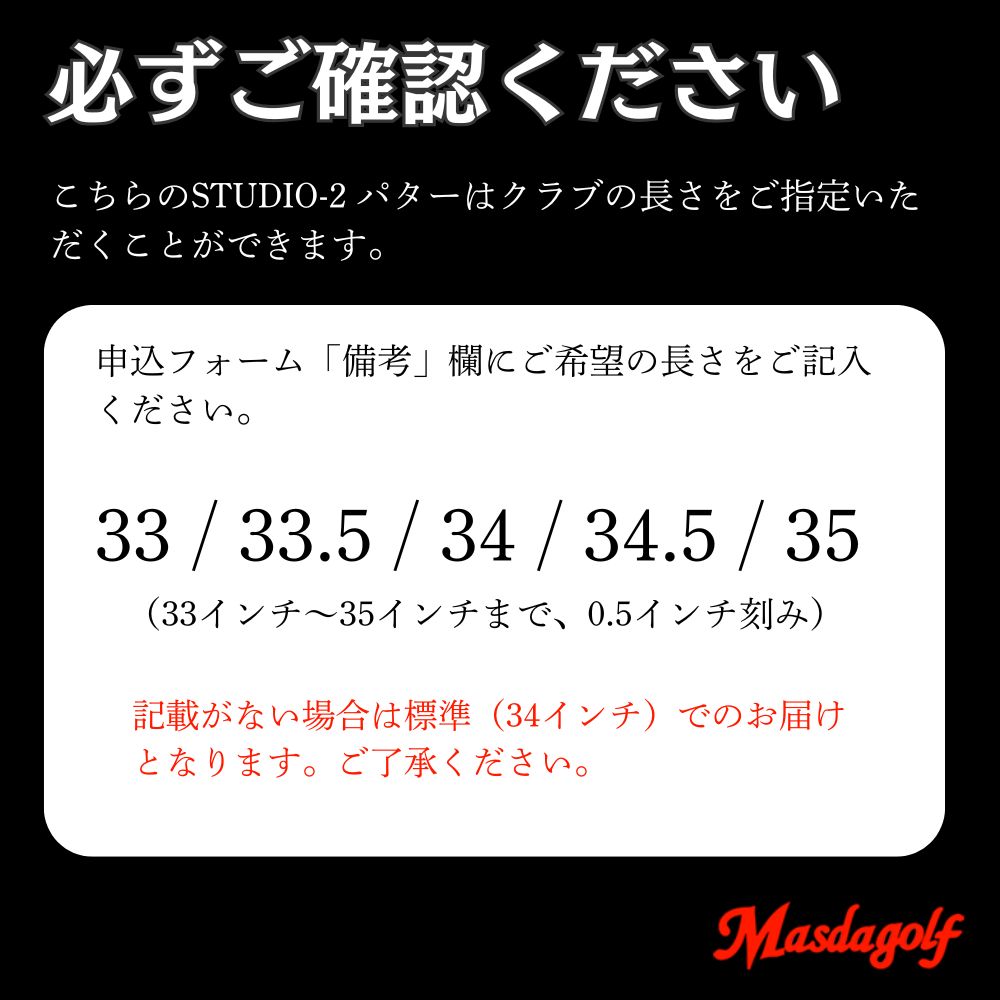 必ずご確認ください

こちらのSTUDIO-2 パターはクラブの長さをご指定いただくことができます。

申込フォーム「備考」欄にご希望の長さをご記入ください。

33 / 33.5 / 34 / 34.5 / 35

（33インチ〜35インチまで、0.5インチ刻み）

記載がない場合は標準（34インチ）でのお届けとなります。ご了承ください。

Masdagolf